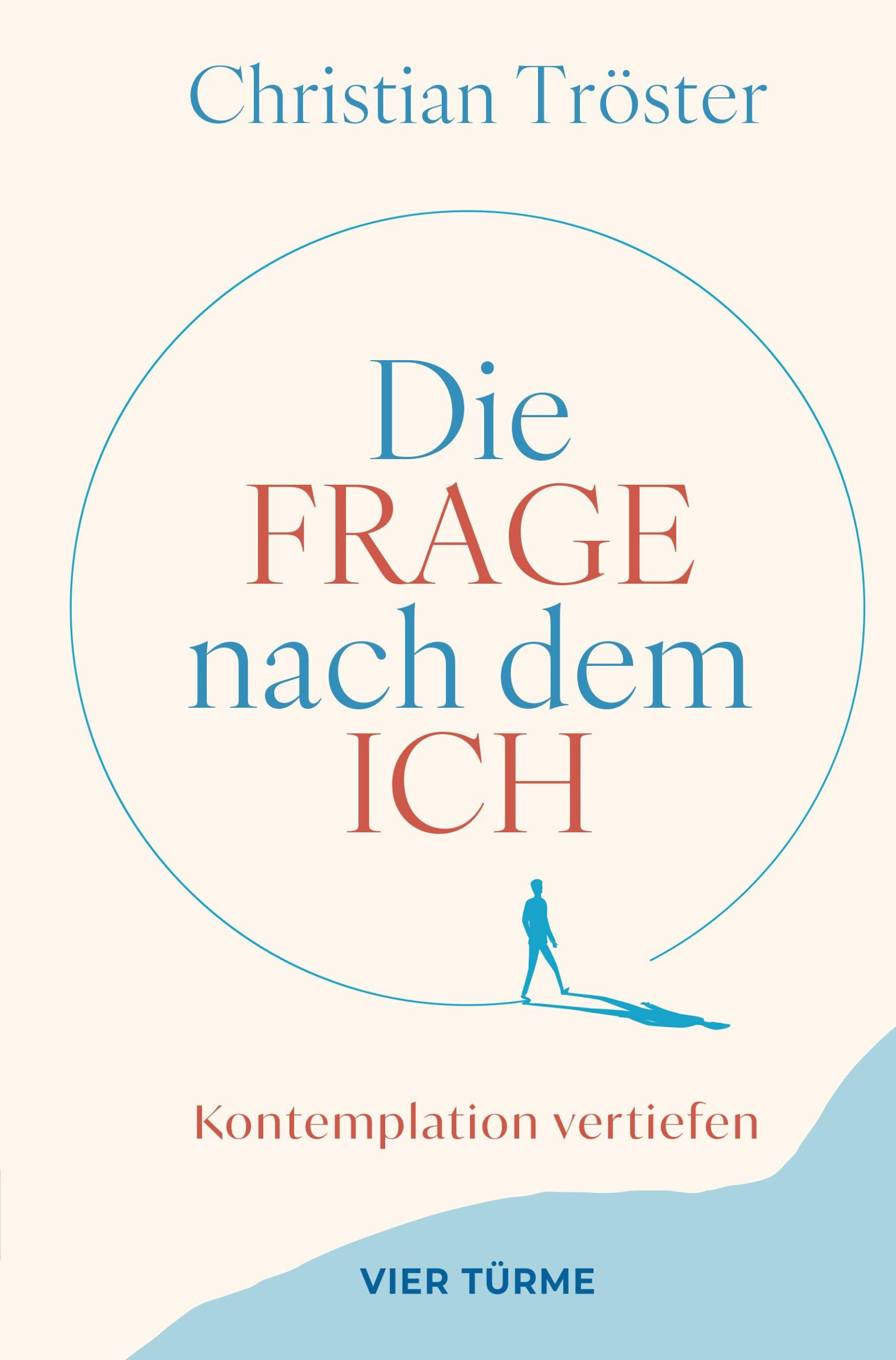 Christian Tröster

Die
FRAGE
nach dem
ICH

Kontemplation vertiefen

VIER TÜRME